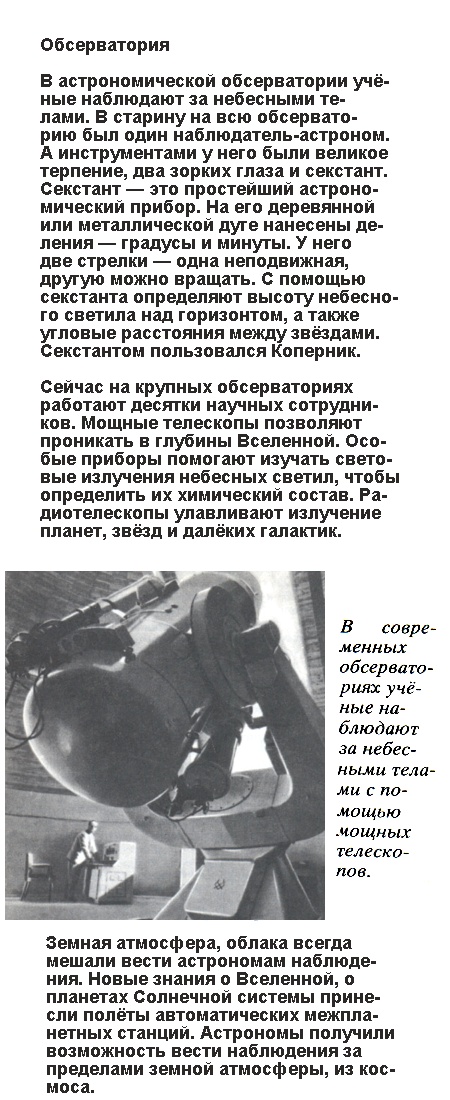 Обсерватория

В астрономической обсерватории учёные наблюдают за небесными телами. В старину на всю обсерваторию был один наблюдатель-астроном. А инструментами у него были великое терпение, два зорких глаза и секстант. Секстант — это простейший астрономический прибор. На его деревянной или металлической дуге нанесены деления — градусы и минуты. У него две стрелки — одна неподвижная, другую можно вращать. С помощью секстанта определяют высоту небесного светила над горизонтом, а также угловые расстояния между звёздами. Секстантом пользовался Коперник.

Сейчас на крупных обсерваториях работают десятки научных сотрудников. Мощные телескопы позволяют проникать в глубины Вселенной. Особые приборы помогают изучать световые излучения небесных светил, чтобы определить их химический состав. Радиотелескопы улавливают излучение планет, звёзд и далёких галактик.

В современных обсерваториях учёные наблюдают за небесными телами с помощью мощных телескопов.

Земная атмосфера, облака всегда мешали вести астрономам наблюдения. Новые знания о Вселенной, о планетах Солнечной системы принесли полёты автоматических межпланетных станций. Астрономы получили возможность вести наблюдения за пределами земной атмосферы, из космоса.